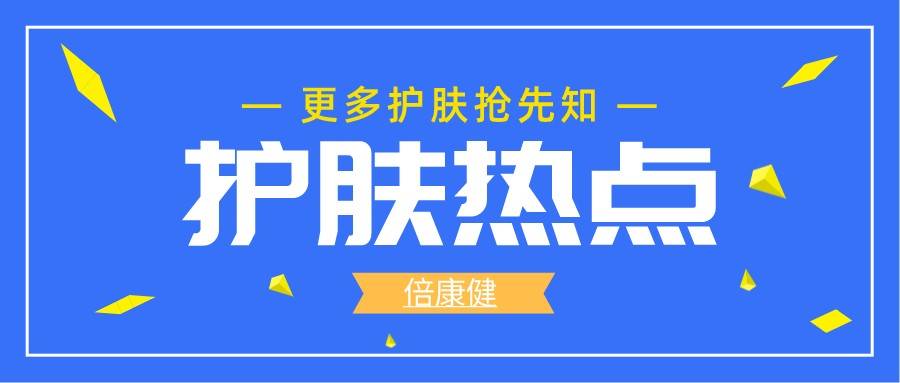 — 更多护肤抢先知 —

护肤热点

倍康健